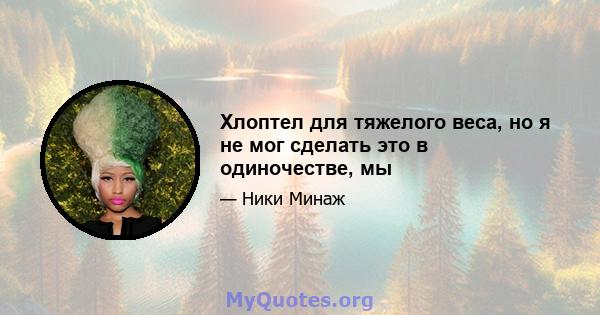 Хлоптел для тяжелого веса, но я не мог сделать это в одиночестве, мы

— Ники Минаж

MyQuotes.org